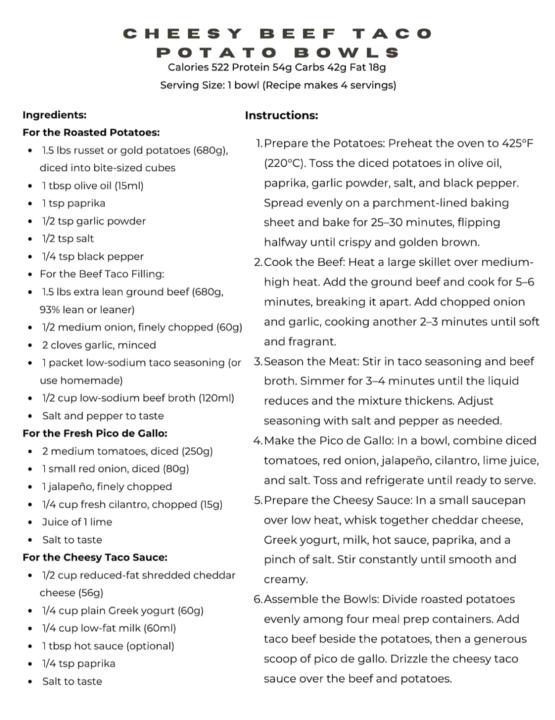 CHEESY BEEF TACO POTATO BOWLS

Calories 522 Protein 54g Carbs 42g Fat 18g

Serving Size: 1 bowl (Recipe makes 4 servings)

Ingredients:

For the Roasted Potatoes:

- 1.5 lbs russet or gold potatoes (680g), diced into bite-sized cubes
- 1 tbsp olive oil (15ml)
- 1 tsp paprika
- 1/2 tsp garlic powder
- 1/2 tsp salt
- 1/4 tsp black pepper
- For the Beef Taco Filling:
- 1.5 lbs extra lean ground beef (680g, 93% lean or leaner)
- 1/2 medium onion, finely chopped (60g)
- 2 cloves garlic, minced
- 1 packet low-sodium taco seasoning (or use homemade)
- 1/2 cup low-sodium beef broth (120ml)
- Salt and pepper to taste

For the Fresh Pico de Gallo:

- 2 medium tomatoes, diced (250g)
- 1 small red onion, diced (80g)
- 1 jalapeño, finely chopped
- 1/4 cup fresh cilantro, chopped (15g)
- Juice of 1 lime
- Salt to taste

For the Cheesy Taco Sauce:

- 1/2 cup reduced-fat shredded cheddar cheese (56g)
- 1/4 cup plain Greek yogurt (60g)
- 1/4 cup low-fat milk (60ml)
- 1 tbsp hot sauce (optional)
- 1/4 tsp paprika
- Salt to taste

Instructions:

1. Prepare the Potatoes: Preheat the oven to 425°F (220°C). Toss the diced potatoes in olive oil, paprika, garlic powder, salt, and black pepper. Spread evenly on a parchment-lined baking sheet and bake for 25–30 minutes, flipping halfway until crispy and golden brown.
2. Cook the Beef: Heat a large skillet over medium-high heat. Add the ground beef and cook for 5–6 minutes, breaking it apart. Add chopped onion and garlic, cooking another 2–3 minutes until soft and fragrant.
3. Season the Meat: Stir in taco seasoning and beef broth. Simmer for 3–4 minutes until the liquid reduces and the mixture thickens. Adjust seasoning with salt and pepper as needed.
4. Make the Pico de Gallo: In a bowl, combine diced tomatoes, red onion, jalapeño, cilantro, lime juice, and salt. Toss and refrigerate until ready to serve.
5. Prepare the Cheesy Sauce: In a small saucepan over low heat, whisk together cheddar cheese, Greek yogurt, milk, hot sauce, paprika, and a pinch of salt. Stir constantly until smooth and creamy.
6. Assemble the Bowls: Divide roasted potatoes evenly among four meal prep containers. Add taco beef beside the potatoes, then a generous scoop of pico de gallo. Drizzle the cheesy taco sauce over the beef and potatoes.